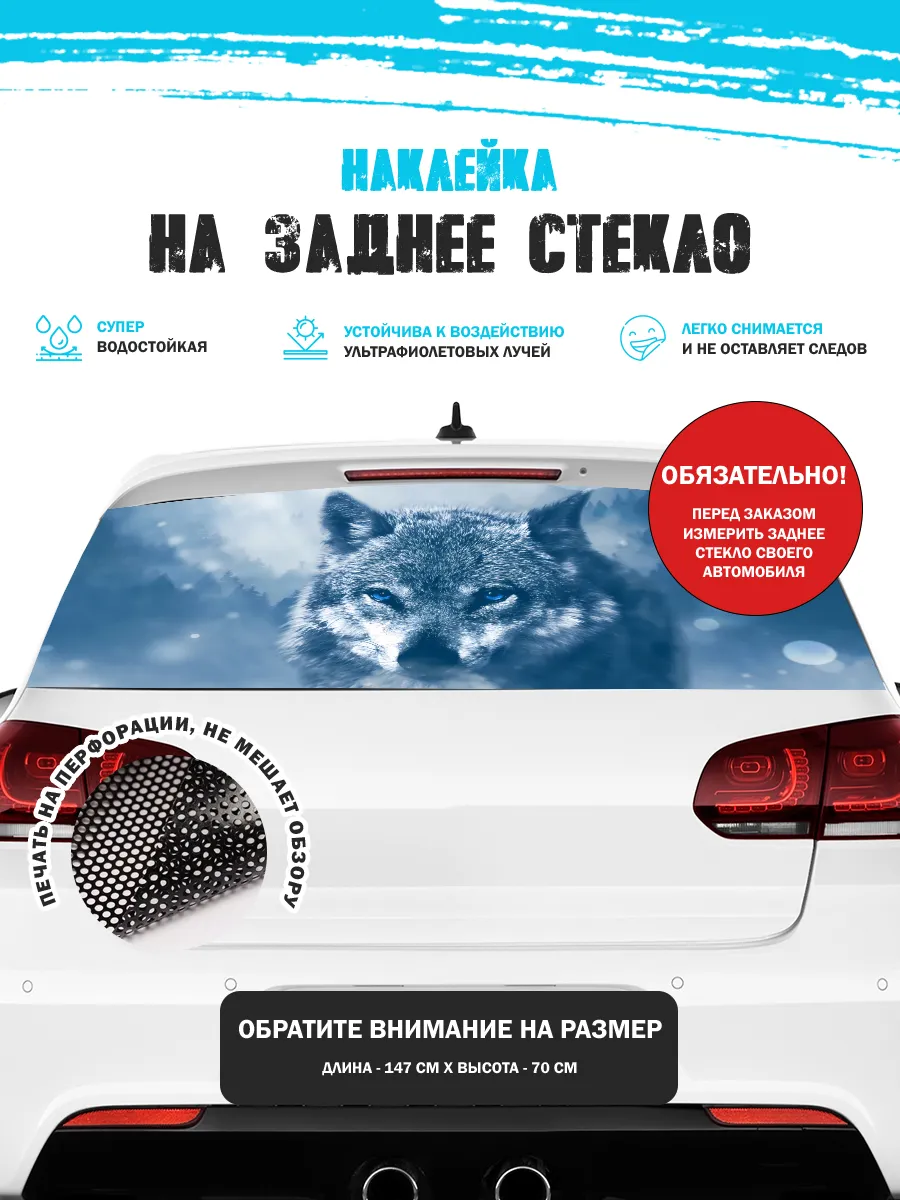 НАКЛЕЙКА
НА ЗАДНЕЕ СТЕКЛО

СУПЕР ВОДОСТОЙКАЯ

УСТОЙЧИВА К ВОЗДЕЙСТВИЮ УЛЬТРАФИОЛЕТОВЫХ ЛУЧЕЙ

ЛЕГКО СНИМАЕТСЯ И НЕ ОСТАВЛЯЕТ СЛЕДОВ

ОБЯЗАТЕЛЬНО!
ПЕРЕД ЗАКАЗОМ ИЗМЕРИТЬ ЗАДНЕЕ СТЕКЛО СВОЕГО АВТОМОБИЛЯ

ПЕЧАТЬ НА ПЕРФОРАЦИИ, НЕ МЕШАЕТ ОБЗОРУ

ОБРАТИТЕ ВНИМАНИЕ НА РАЗМЕР
ДЛИНА - 147 СМ Х ВЫСОТА - 70 СМ